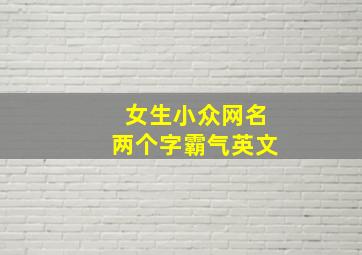 女生小众网名
两个字霸气英文